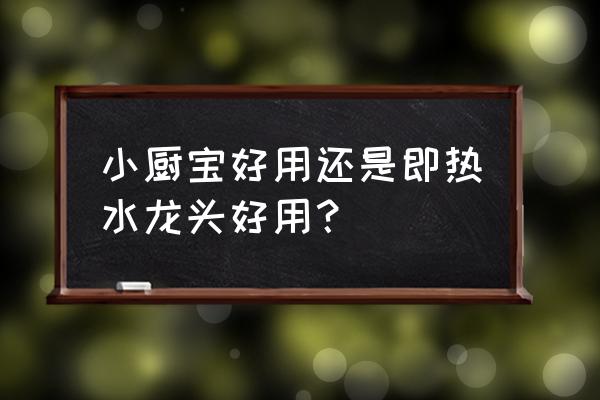 小厨宝好用还是即热水龙头好用？